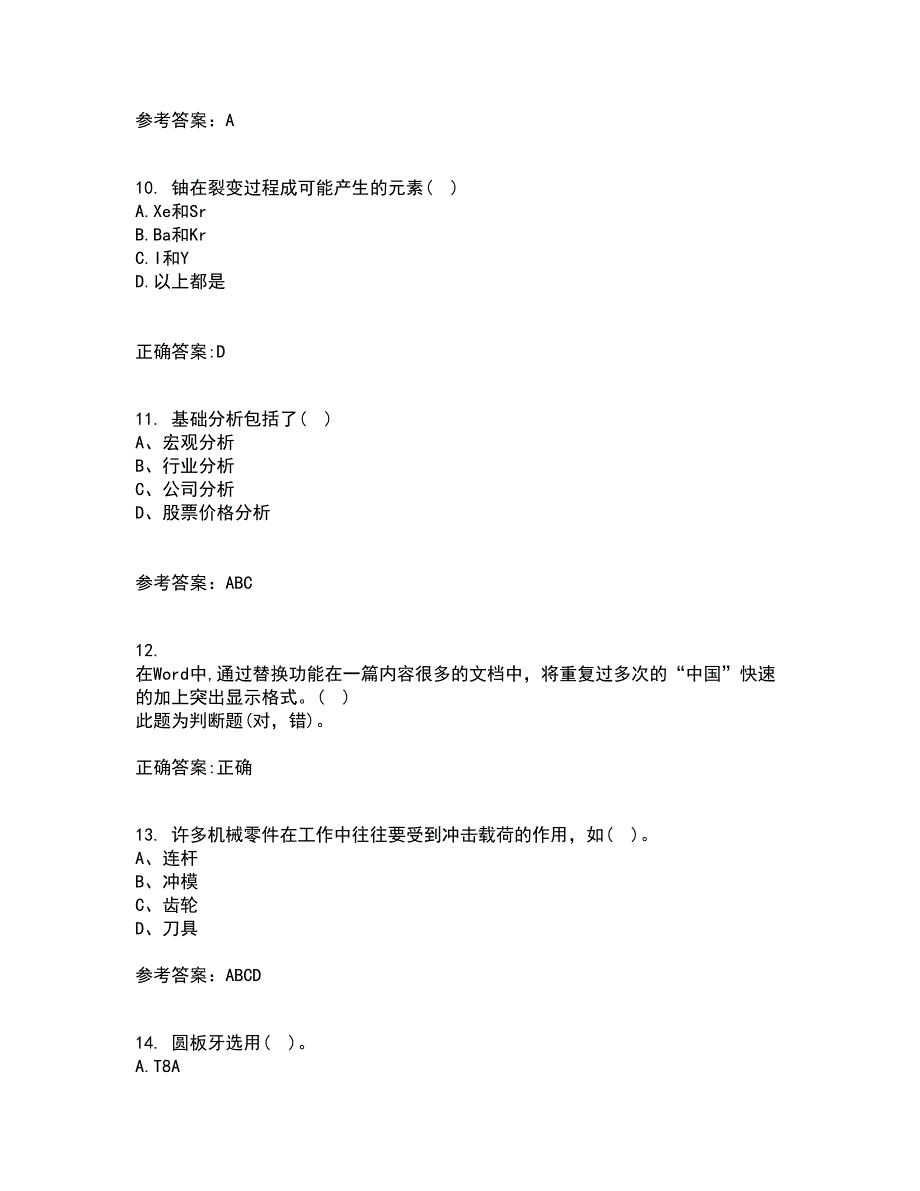 参考答案：A

10. 铀在裂变过程成可能产生的元素（ ）
A.Xe和Sr
B.Ba和Kr
C.I和Y
D.以上都是

正确答案:D

11. 基础分析包括了（ ）
A、宏观分析
B、行业分析
C、公司分析
D、股票价格分析

参考答案：ABC

12.
在Word中,通过替换功能在一篇内容很多的文档中，将重复过多次的“中国”快速的加上突出显示格式。（ ）
此题为判断题(对，错)。

正确答案:正确

13. 许多机械零件在工作中往往要受到冲击载荷的作用，如（ ）。
A、连杆
B、冲模
C、齿轮
D、刀具

参考答案：ABCD

14. 圆板牙选用（ ）。
A.T8A